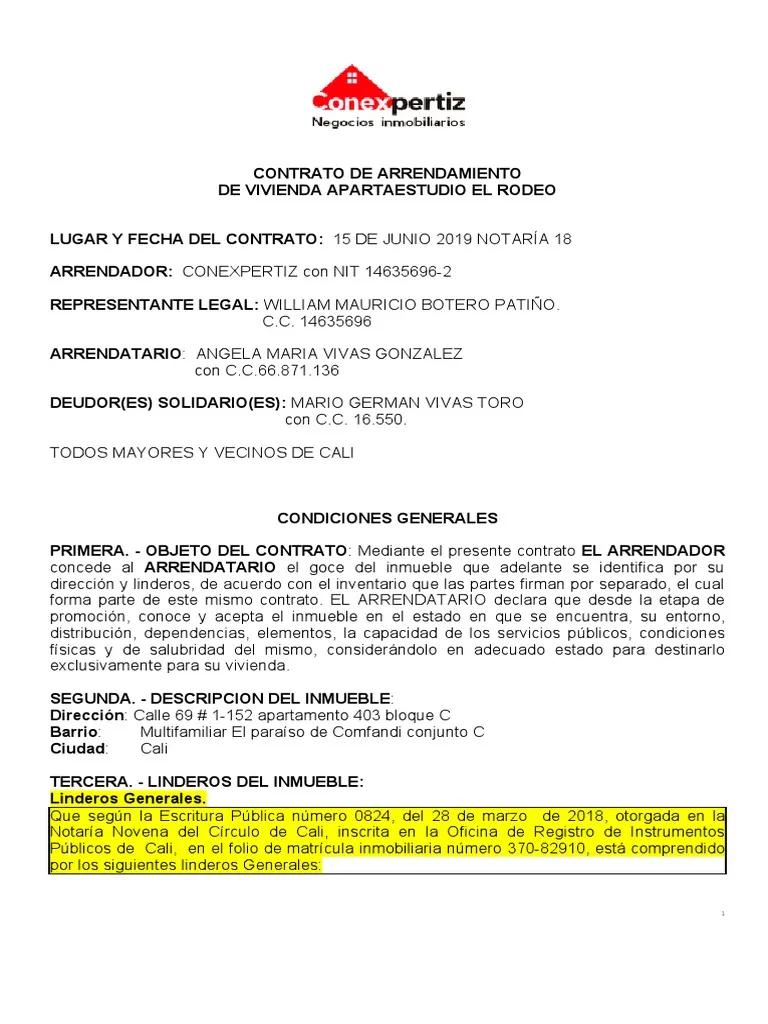 Conexpertiz
Negocios inmobiliarios

CONTRATO DE ARRENDAMIENTO
DE VIVIENDA APARTAESTUDIO EL RODEO

LUGAR Y FECHA DEL CONTRATO: 15 DE JUNIO 2019 NOTARÍA 18

ARRENDADOR: CONEXPERTIZ con NIT 14635696-2

REPRESENTANTE LEGAL: WILLIAM MAURICIO BOTERO PATIÑO.
C.C. 14635696

ARRENDATARIO: ANGELA MARIA VIVAS GONZALEZ
con C.C.66.871.136

DEUDOR(ES) SOLIDARIO(ES): MARIO GERMAN VIVAS TORO
con C.C. 16.550.

TODOS MAYORES Y VECINOS DE CALI

CONDICIONES GENERALES

PRIMERA. - OBJETO DEL CONTRATO: Mediante el presente contrato EL ARRENDADOR concede al ARRENDATARIO el goce del inmueble que adelante se identifica por su dirección y linderos, de acuerdo con el inventario que las partes firman por separado, el cual forma parte de este mismo contrato. EL ARRENDATARIO declara que desde la etapa de promoción, conoce y acepta el inmueble en el estado en que se encuentra, su entorno, distribución, dependencias, elementos, la capacidad de los servicios públicos, condiciones físicas y de salubridad del mismo, considerándolo en adecuado estado para destinarlo exclusivamente para su vivienda.

SEGUNDA. - DESCRIPCION DEL INMUEBLE:
Dirección: Calle 69 # 1-152 apartamento 403 bloque C
Barrio: Multifamiliar El paraíso de Comfandi conjunto C
Ciudad: Cali

TERCERA. - LINDEROS DEL INMUEBLE:
Linderos Generales.
Que según la Escritura Pública número 0824, del 28 de marzo de 2018, otorgada en la Notaría Novena del Círculo de Cali, inscrita en la Oficina de Registro de Instrumentos Públicos de Cali, en el folio de matrícula inmobiliaria número 370-82910, está comprendido por los siguientes linderos Generales:

1